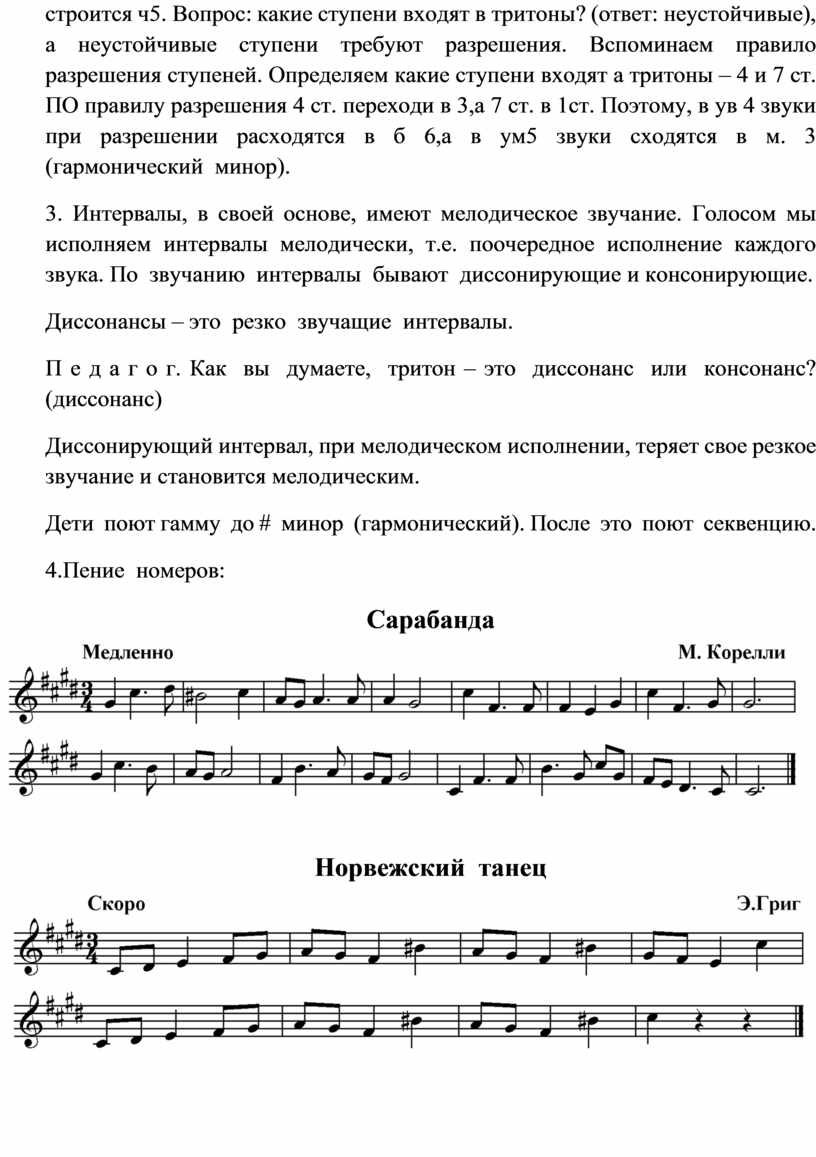 строится ч5. Вопрос: какие ступени входят в тритоны? (ответ: неустойчивые), а неустойчивые ступени требуют разрешения. Вспоминаем правило разрешения ступеней. Определяем какие ступени входят а тритоны – 4 и 7 ст. ПО правилу разрешения 4 ст. переходи в 3,а 7 ст. в 1ст. Поэтому, в ув 4 звуки при разрешении расходятся в б 6,а в ум5 звуки сходятся в м. 3 (гармонический минор).

3. Интервалы, в своей основе, имеют мелодическое звучание. Голосом мы исполняем интервалы мелодически, т.е. поочередное исполнение каждого звука. По звучанию интервалы бывают диссонирующие и консонирующие.

Диссонансы – это резко звучащие интервалы.

П е д а г о г. Как вы думаете, тритон – это диссонанс или консонанс? (диссонанс)

Диссонирующий интервал, при мелодическом исполнении, теряет свое резкое звучание и становится мелодическим.

Дети поют гамму до # минор (гармонический). После это поют секвенцию.

4.Пение номеров:

Сарабанда

Медленно

М. Корелли

Норвежский танец

Скоро

Э.Григ